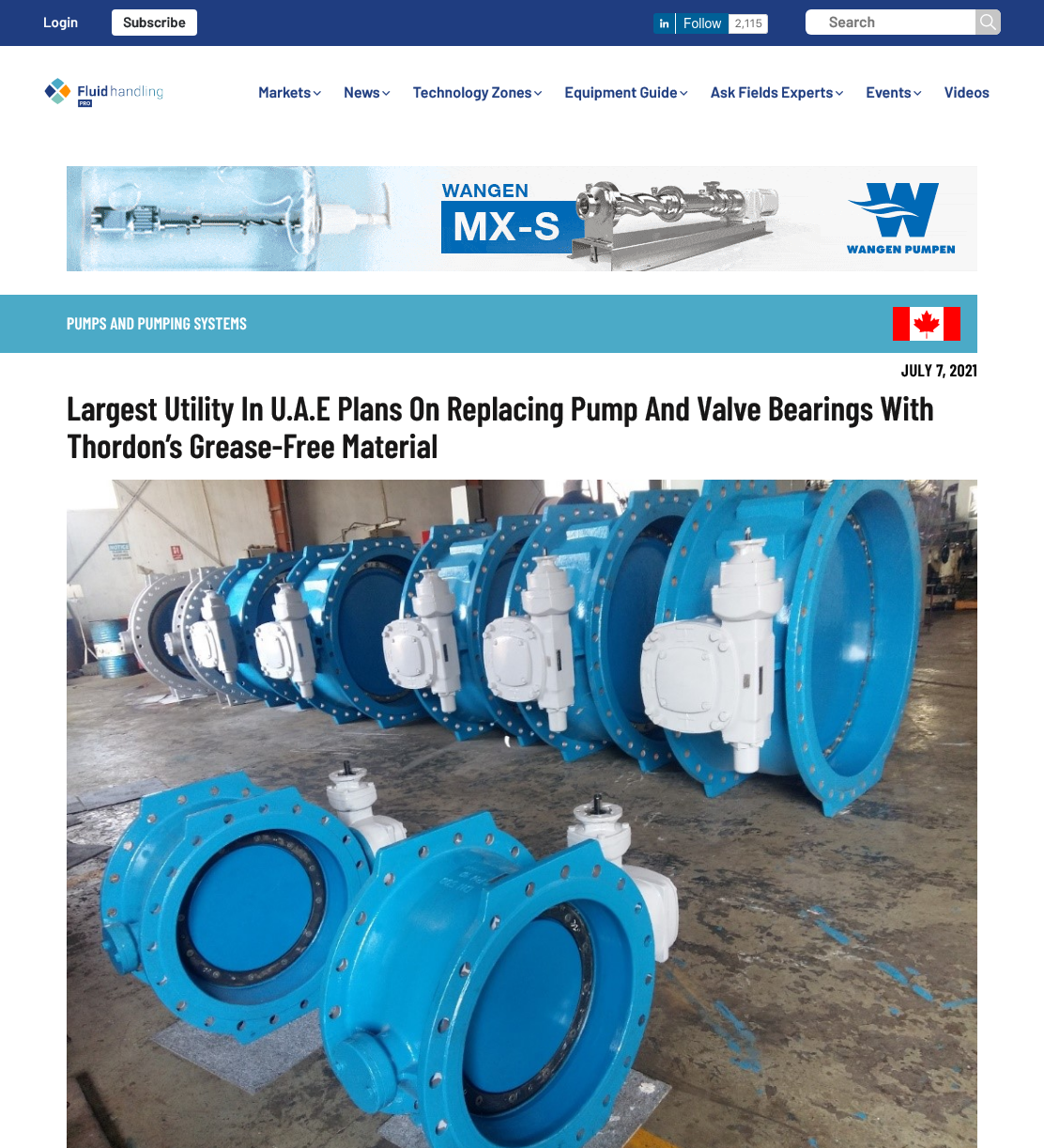 Login Subscribe

in Follow 2,115

Search

Fluid handling PRO

Markets News Technology Zones Equipment Guide Ask Fields Experts Events Videos

WANGEN MX-S

WANGEN PUMPEN

PUMPS AND PUMPING SYSTEMS

JULY 7, 2021

Largest Utility In U.A.E Plans On Replacing Pump And Valve Bearings With Thordon's Grease-Free Material